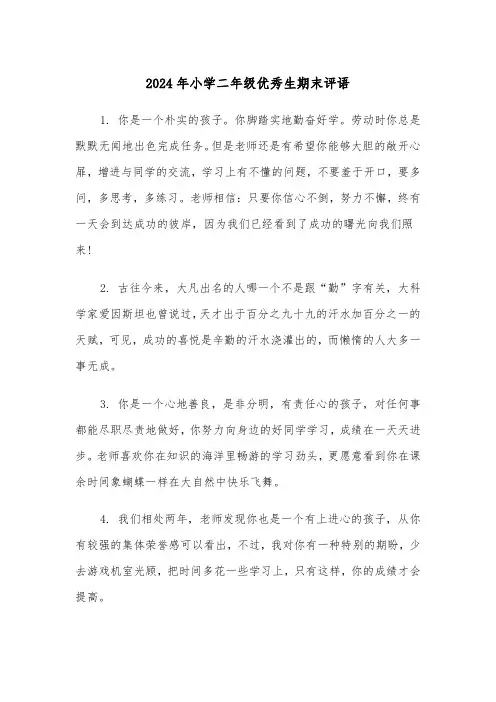 2024年小学二年级优秀生期末评语

1. 你是一个朴实的孩子。你脚踏实地勤奋好学。劳动时你总是默默无闻地出色完成任务。但是老师还是有希望你能够大胆的敞开心扉，增进与同学的交流，学习上有不懂的问题，不要羞于开口，要多问，多思考，多练习。老师相信：只要你信心不倒，努力不懈，终有一天会到达成功的彼岸，因为我们已经看到了成功的曙光向我们照来！

2. 古往今来，大凡出名的人哪一个不是跟“勤”字有关，大科学家爱因斯坦也曾说过，天才出于百分之九十九的汗水加百分之一的天赋，可见，成功的喜悦是辛勤的汗水浇灌出的，而懒惰的人大多一事无成。

3. 你是一个心地善良，是非分明，有责任心的孩子，对任何事都能尽职尽责地做好，你努力向身边的好同学学习，成绩在一天天进步。老师喜欢你在知识的海洋里畅游的学习劲头，更愿意看到你在课余时间象蝴蝶一样在大自然中快乐飞舞。

4. 我们相处两年，老师发现你也是一个有上进心的孩子，从你有较强的集体荣誉感可以看出，不过，我对你有一种特别的期盼，少去游戏机室光顾，把时间多花一些学习上，只有这样，你的成绩才会提高。